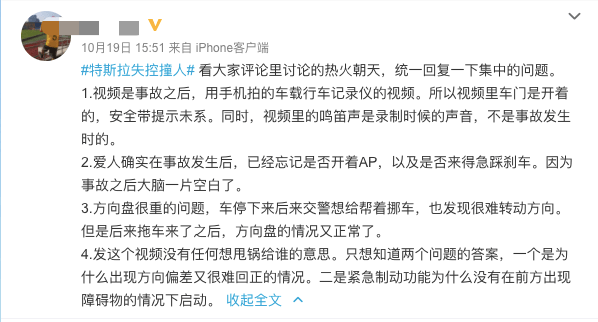 10月19日 15:51 来自 iPhone客户端

#特斯拉失控撞人# 看大家评论里讨论的热火朝天，统一回复一下集中的问题。
1.视频是事故之后，用手机拍的车载行车记录仪的视频。所以视频里车门是开着的，安全带提示未系。同时，视频里的鸣笛声是录制时候的声音，不是事故发生时的。
2.爱人确实在事故发生后，已经忘记是否开着AP，以及是否来得急踩刹车。因为事故之后大脑一片空白了。
3.方向盘很重的问题，车停下来后来交警想给帮着挪车，也发现很难转动方向。但是后来拖车来了之后，方向盘的情况又正常了。
4.发这个视频没有任何想甩锅给谁的意思。只想知道两个问题的答案，一个是为什么出现方向偏差又很难回正的情况。二是紧急制动功能为什么没有在前方出现障碍物的情况下启动。 收起全文